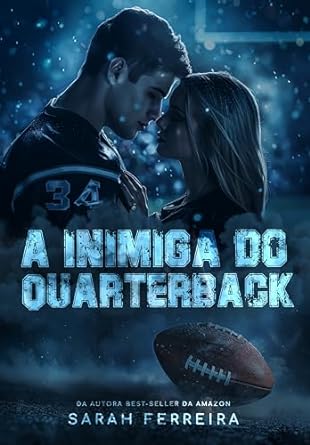 34

A INIMIGA DO QUARTERBACK

DA AUTORA BEST-SELLER DA AMAZON
SARAH FERREIRA